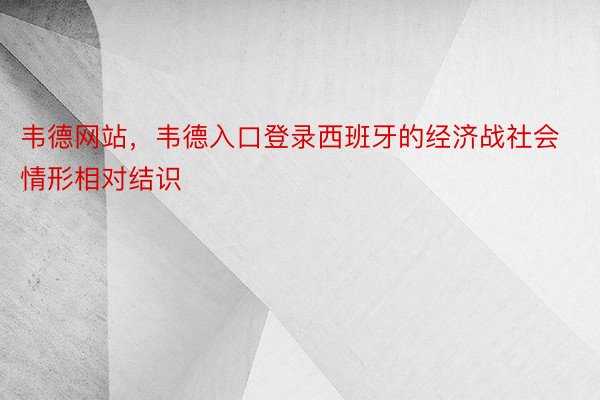 韦德网站，韦德入口登录西班牙的经济战社会情形相对结识